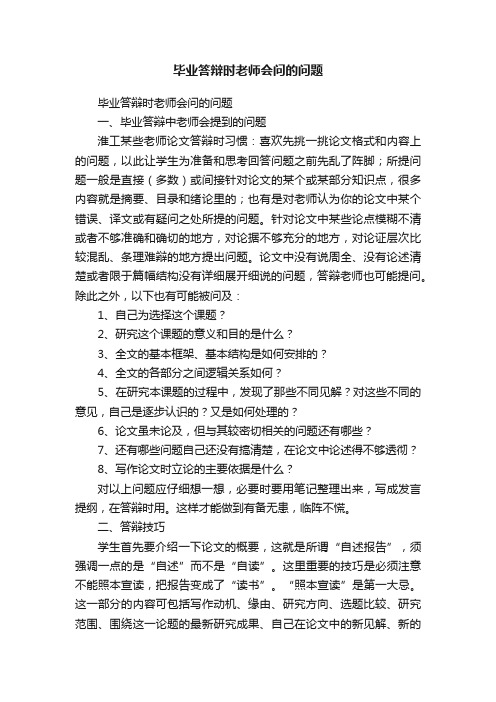 毕业答辩时老师会问的问题

毕业答辩时老师会问的问题

一、毕业答辩中老师会提到的问题

淮工某些老师论文答辩时习惯：喜欢先挑一挑论文格式和内容上的问题，以此让学生为准备和思考回答问题之前先乱了阵脚；所提问题一般是直接（多数）或间接针对论文的某个或某部分知识点，很多内容就是摘要、目录和绪论里的；也有是对老师认为你的论文中某个错误、译文或有疑问之处所提的问题。针对论文中某些论点模糊不清或者不够准确和确切的地方，对论据不够充分的地方，对论证层次比较混乱、条理难辩的地方提出问题。论文中没有说周全、没有论述清楚或者限于篇幅结构没有详细展开细说的问题，答辩老师也可能提问。除此之外，以下也有可能被问及：

1、自己为选择这个课题？

2、研究这个课题的意义和目的是什么？

3、全文的基本框架、基本结构是如何安排的？

4、全文的各部分之间逻辑关系如何？

5、在研究本课题的过程中，发现了那些不同见解？对这些不同的意见，自己是逐步认识的？又是如何处理的？

6、论文虽未论及，但与其较密切相关的问题还有哪些？

7、还有哪些问题自己还没有搞清楚，在论文中论述得不够透彻？

8、写作论文时立论的主要依据是什么？

对以上问题应仔细想一想，必要时要用笔记整理出来，写成发言提纲，在答辩时用。这样才能做到有备无患，临阵不慌。

二、答辩技巧

学生首先要介绍一下论文的概要，这就是所谓“自述报告”，须强调一点的是“自述”而不是“自读”。这里重要的技巧是必须注意不能照本宣读，把报告变成了“读书”。“照本宣读”是第一大忌。这一部分的内容可包括写作动机、缘由、研究方向、选题比较、研究范围、围绕这一论题的最新研究成果、自己在论文中的新见解、新的